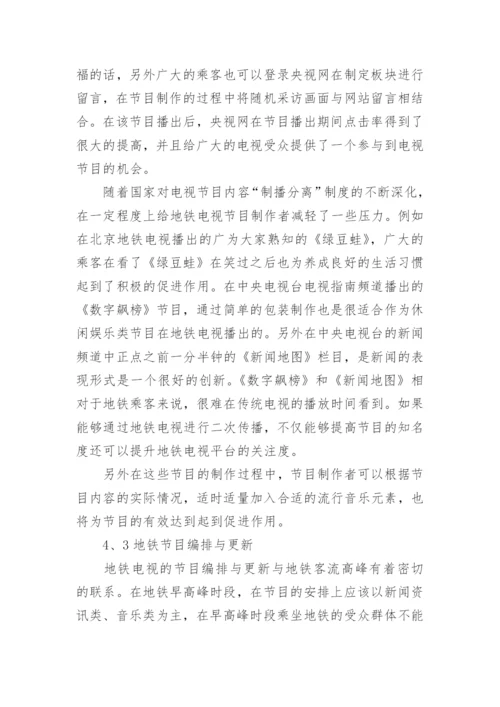 福的话，另外广大的乘客也可以登录央视网在制定板块进行留言，在节目制作的过程中将随机采访画面与网站留言相结合。在该节目播出后，央视网在节目播出期间点击率得到了很大的提高，并且给广大的电视受众提供了一个参与到电视节目的机会。

随着国家对电视节目内容“制播分离”制度的不断深化，在一定程度上给地铁电视节目制作者减轻了一些压力。例如在北京地铁电视播出的广为大家熟知的《绿豆蛙》，广大的乘客在看了《绿豆蛙》在笑过之后也为养成良好的生活习惯起到了积极的促进作用。在中央电视台电视指南频道播出的《数字飙榜》节目，通过简单的包装制作也是很适合作为休闲娱乐类节目在地铁电视播出的。另外在中央电视台的新闻频道中正点之前一分半钟的《新闻地图》栏目，是新闻的表现形式是一个很好的创新。《数字飙榜》和《新闻地图》相对于地铁乘客来说，很难在传统电视的播放时间看到。如果能够通过地铁电视进行二次传播，不仅能够提高节目的知名度还可以提升地铁电视平台的关注度。

另外在这些节目的制作过程中，节目制作者可以根据节目内容的实际情况，适时适量加入合适的流行音乐元素，也将为节目的有效达到起到促进作用。

4、3 地铁节目编排与更新

地铁电视的节目编排与更新与地铁客流高峰有着密切的联系。在地铁早高峰时段，在节目的安排上应该以新闻资讯类、音乐类为主，在早高峰时段乘坐地铁的受众群体不能